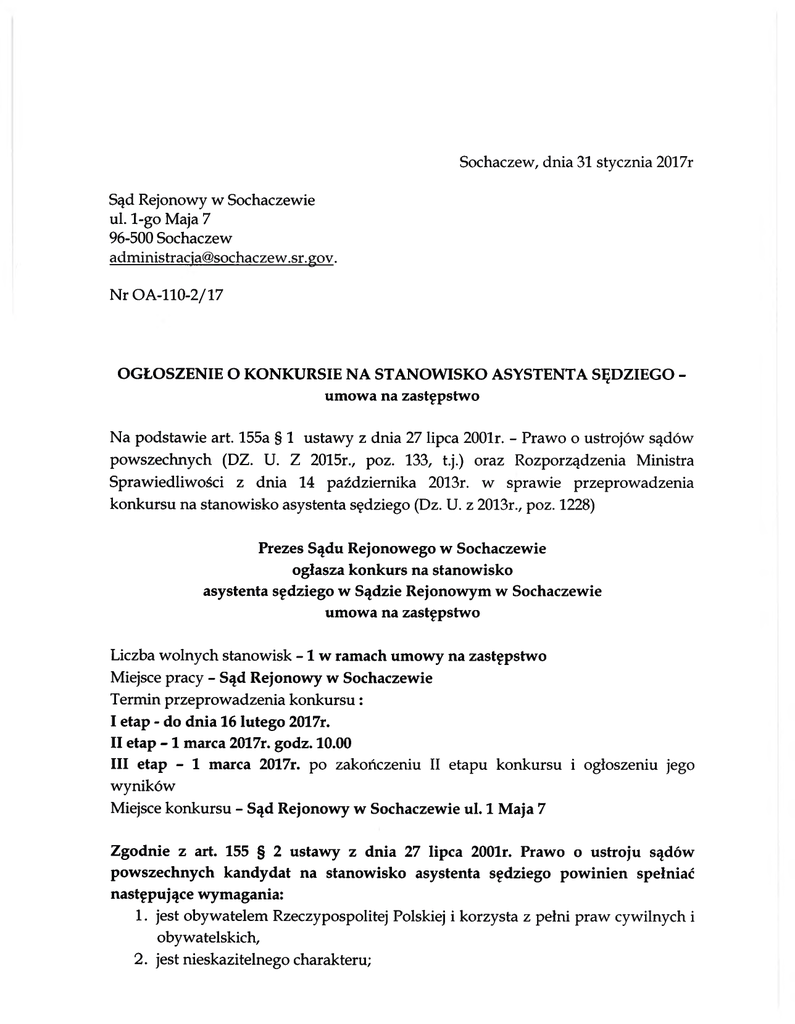 Sochaczew, dnia 31 stycznia 2017r

Sąd Rejonowy w Sochaczewie
ul. 1-go Maja 7
96-500 Sochaczew
administracja@sochaczew.sr.gov.

Nr OA-110-2/17

OGŁOSZENIE O KONKURSIE NA STANOWISKO ASYSTENTA SĘDZIEGO – umowa na zastępstwo

Na podstawie art. 155a § 1 ustawy z dnia 27 lipca 2001r. – Prawo o ustrojów sądów powszechnych (DZ. U. Z 2015r., poz. 133, t.j.) oraz Rozporządzenia Ministra Sprawiedliwości z dnia 14 października 2013r. w sprawie przeprowadzenia konkursu na stanowisko asystenta sędziego (Dz. U. z 2013r., poz. 1228)

Prezes Sądu Rejonowego w Sochaczewie
ogłasza konkurs na stanowisko
asystenta sędziego w Sądzie Rejonowym w Sochaczewie
umowa na zastępstwo

Liczba wolnych stanowisk – 1 w ramach umowy na zastępstwo
Miejsce pracy – Sąd Rejonowy w Sochaczewie
Termin przeprowadzenia konkursu :
I etap - do dnia 16 lutego 2017r.
II etap – 1 marca 2017r. godz. 10.00
III etap – 1 marca 2017r. po zakończeniu II etapu konkursu i ogłoszeniu jego wyników
Miejsce konkursu – Sąd Rejonowy w Sochaczewie ul. 1 Maja 7

Zgodnie z art. 155 § 2 ustawy z dnia 27 lipca 2001r. Prawo o ustroju sądów powszechnych kandydat na stanowisko asystenta sędziego powinien spełniać następujące wymagania:
1. jest obywatelem Rzeczypospolitej Polskiej i korzysta z pełni praw cywilnych i obywatelskich,
2. jest nieskazitelnego charakteru;